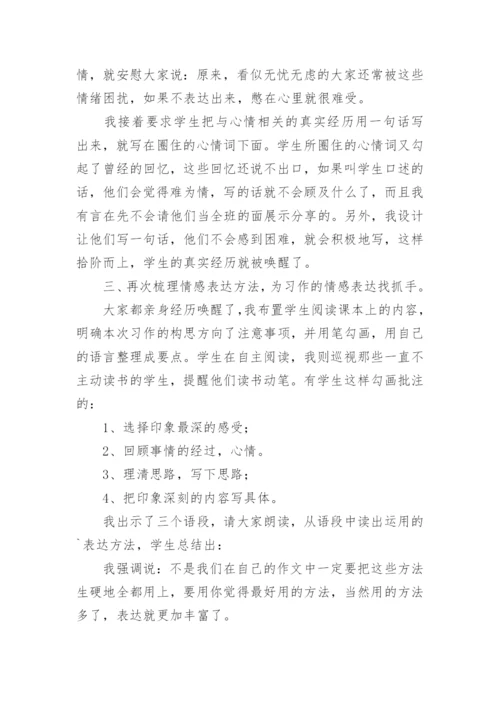 情，就安慰大家说：原来，看似无忧无虑的大家还常被这些情绪困扰，如果不表达出来，憋在心里就很难受。

我接着要求学生把与心情相关的真实经历用一句话写出来，就写在圈住的心情词下面。学生所圈住的心情词又勾起了曾经的回忆，这些回忆还说不出口，如果叫学生口述的话，他们会觉得难为情，写的话就不会顾及什么了，而且我有言在先不会请他们当全班的面展示分享的。另外，我设计让他们写一句话，他们不会感到困难，就会积极地写，这样拾阶而上，学生的真实经历就被唤醒了。

三、再次梳理情感表达方法，为习作的情感表达找抓手。

大家都亲身经历唤醒了，我布置学生阅读课本上的内容，明确本次习作的构思方向了注意事项，并用笔勾画，用自己的语言整理成要点。学生在自主阅读，我则巡视那些一直不主动读书的学生，提醒他们读书动笔。有学生这样勾画批注的：

1、选择印象最深的感受；

2、回顾事情的经过，心情。

3、理清思路，写下思路；

4、把印象深刻的内容写具体。

我出示了三个语段，请大家朗读，从语段中读出运用的`表达方法，学生总结出：

我强调说：不是我们在自己的作文中一定要把这些方法生硬地全都用上，要用你觉得最好用的方法，当然用的方法多了，表达就更加丰富了。